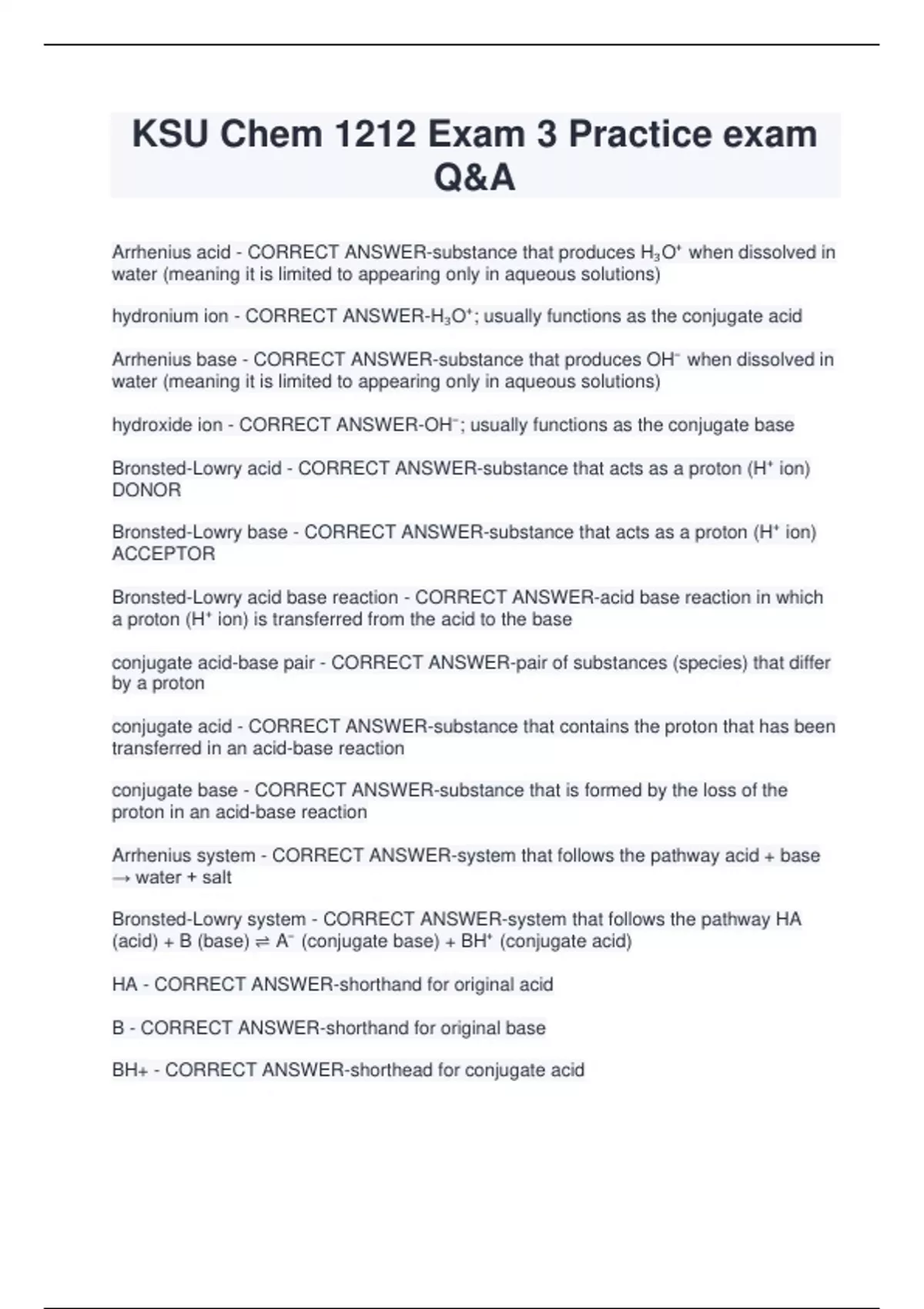 KSU Chem 1212 Exam 3 Practice exam Q&A

Arrhenius acid - CORRECT ANSWER-substance that produces $H_3O^+$ when dissolved in water (meaning it is limited to appearing only in aqueous solutions)

hydronium ion - CORRECT ANSWER-$H_3O^+$; usually functions as the conjugate acid

Arrhenius base - CORRECT ANSWER-substance that produces $OH^-$ when dissolved in water (meaning it is limited to appearing only in aqueous solutions)

hydroxide ion - CORRECT ANSWER-$OH^-$; usually functions as the conjugate base

Bronsted-Lowry acid - CORRECT ANSWER-substance that acts as a proton ($H^+$ ion) DONOR

Bronsted-Lowry base - CORRECT ANSWER-substance that acts as a proton ($H^+$ ion) ACCEPTOR

Bronsted-Lowry acid base reaction - CORRECT ANSWER-acid base reaction in which a proton ($H^+$ ion) is transferred from the acid to the base

conjugate acid-base pair - CORRECT ANSWER-pair of substances (species) that differ by a proton

conjugate acid - CORRECT ANSWER-substance that contains the proton that has been transferred in an acid-base reaction

conjugate base - CORRECT ANSWER-substance that is formed by the loss of the proton in an acid-base reaction

Arrhenius system - CORRECT ANSWER-system that follows the pathway acid + base → water + salt

Bronsted-Lowry system - CORRECT ANSWER-system that follows the pathway HA (acid) + B (base) ⇌ $A^-$ (conjugate base) + $BH^+$ (conjugate acid)

HA - CORRECT ANSWER-shorthand for original acid

B - CORRECT ANSWER-shorthand for original base

BH+ - CORRECT ANSWER-shorthead for conjugate acid